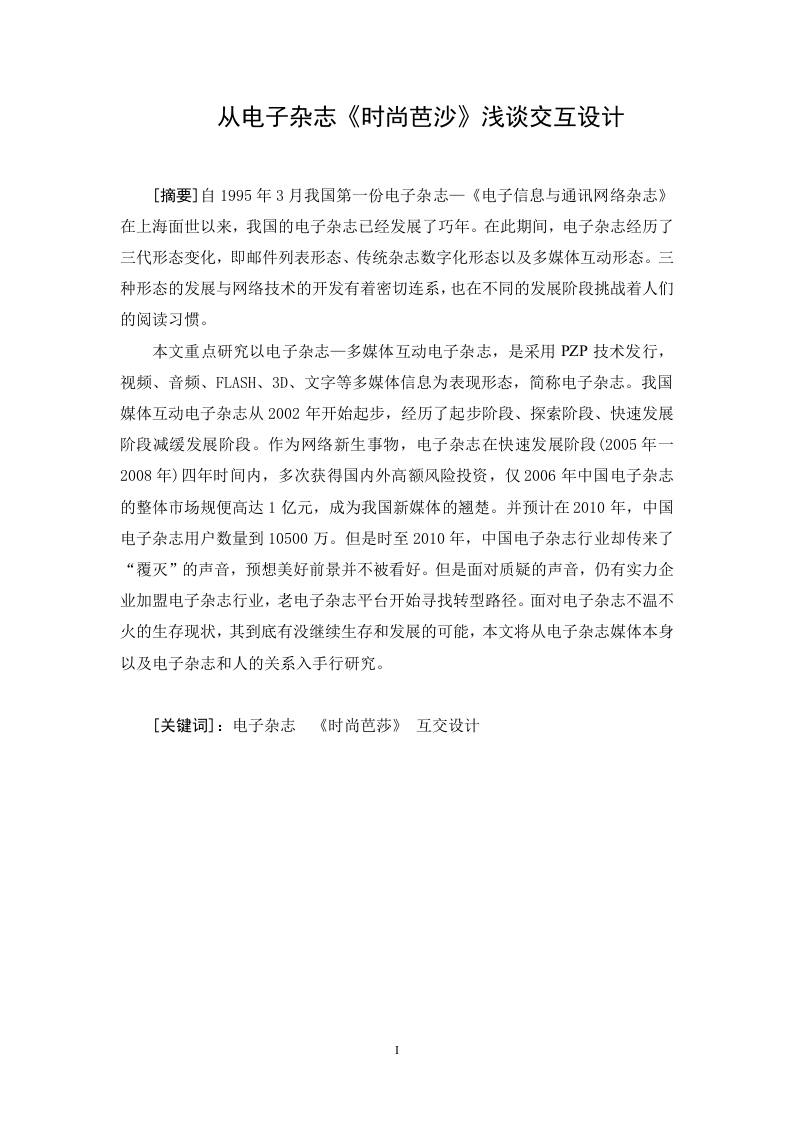 从电子杂志《时尚芭沙》浅谈交互设计

[摘要]自 1995 年 3 月我国第一份电子杂志—《电子信息与通讯网络杂志》在上海面世以来，我国的电子杂志已经发展了巧年。在此期间，电子杂志经历了三代形态变化，即邮件列表形态、传统杂志数字化形态以及多媒体互动形态。三种形态的发展与网络技术的开发有着密切连系，也在不同的发展阶段挑战着人们的阅读习惯。

本文重点研究以电子杂志—多媒体互动电子杂志，是采用 PZP 技术发行，视频、音频、FLASH、3D、文字等多媒体信息为表现形态，简称电子杂志。我国媒体互动电子杂志从 2002 年开始起步，经历了起步阶段、探索阶段、快速发展阶段减缓发展阶段。作为网络新生事物，电子杂志在快速发展阶段(2005 年一 2008 年)四年时间内，多次获得国内外高额风险投资，仅 2006 年中国电子杂志的整体市场规便高达 1 亿元，成为我国新媒体的翘楚。并预计在 2010 年，中国电子杂志用户数量到 10500 万。但是时至 2010 年，中国电子杂志行业却传来了“覆灭”的声音，预想美好前景并不被看好。但是面对质疑的声音，仍有实力企业加盟电子杂志行业，老电子杂志平台开始寻找转型路径。面对电子杂志不温不火的生存现状，其到底有没继续生存和发展的可能，本文将从电子杂志媒体本身以及电子杂志和人的关系入手行研究。

[关键词]：电子杂志 《时尚芭莎》 互交设计

I